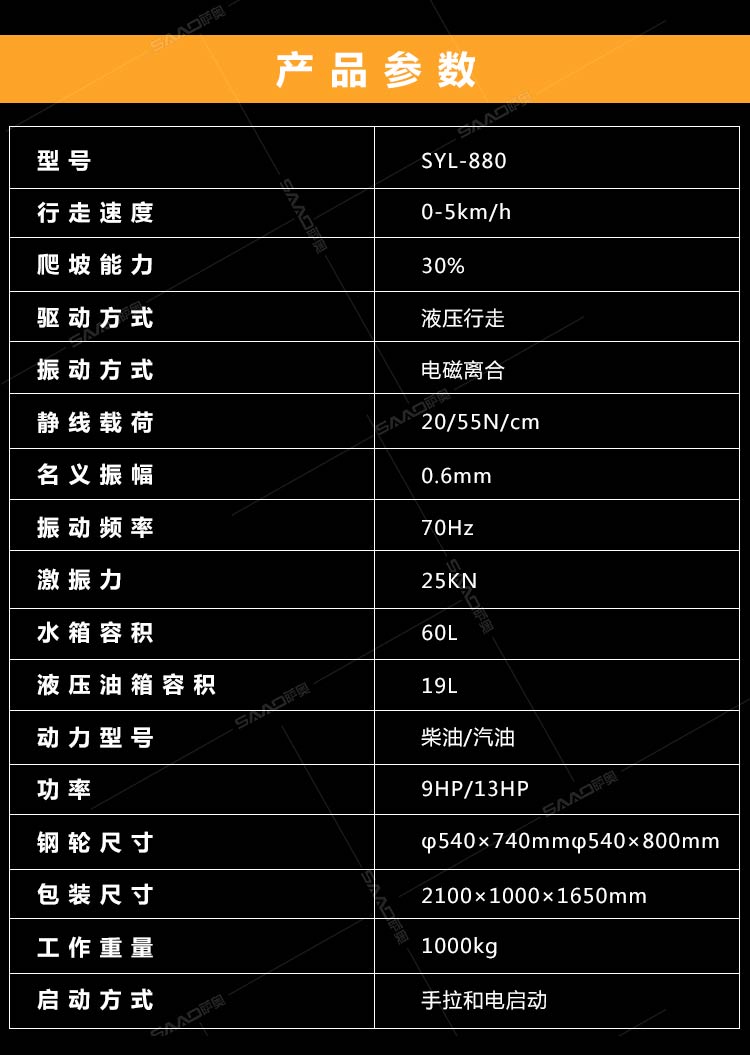 产品参数

| 型号 | SYL-880 |
|---|---|
| 行走速度 | 0-5km/h |
| 爬坡能力 | 30% |
| 驱动方式 | 液压行走 |
| 振动方式 | 电磁离合 |
| 静线载荷 | 20/55N/cm |
| 名义振幅 | 0.6mm |
| 振动频率 | 70Hz |
| 激振力 | 25KN |
| 水箱容积 | 60L |
| 液压油箱容积 | 19L |
| 动力型号 | 柴油/汽油 |
| 功率 | 9HP/13HP |
| 钢轮尺寸 | φ540×740mmφ540×800mm |
| 包装尺寸 | 2100×1000×1650mm |
| 工作重量 | 1000kg |
| 启动方式 | 手拉和电启动 |

SAAO萨奥